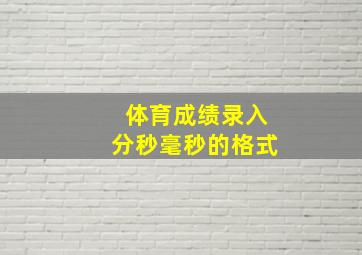 体育成绩录入
分秒毫秒的格式